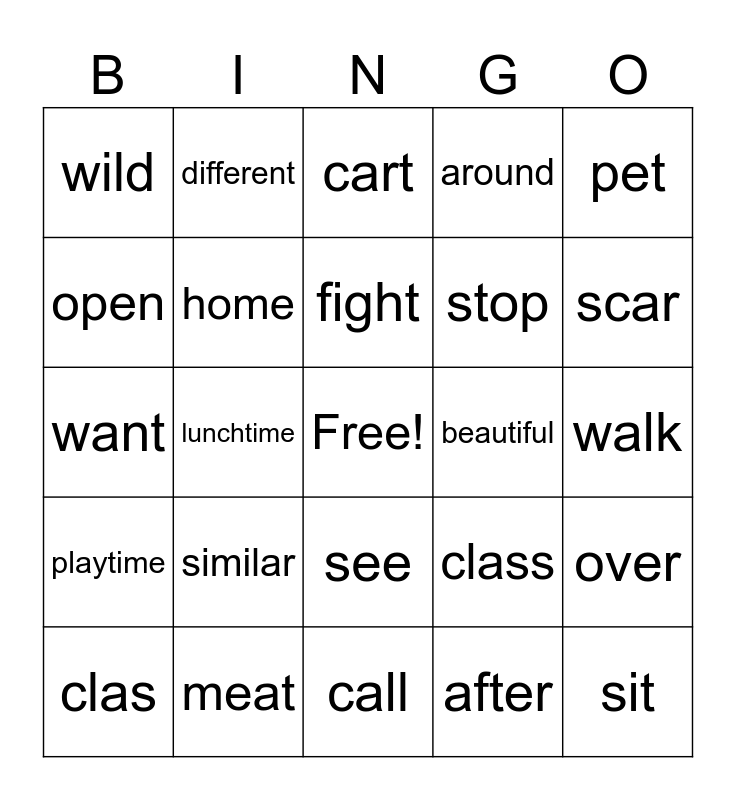 | B | I | N | G | O |
|---|---|---|---|---|
| wild | different | cart | around | pet |
| open | home | fight | stop | scar |
| want | lunchtime | Free! | beautiful | walk |
| playtime | similar | see | class | over |
| clas | meat | call | after | sit |